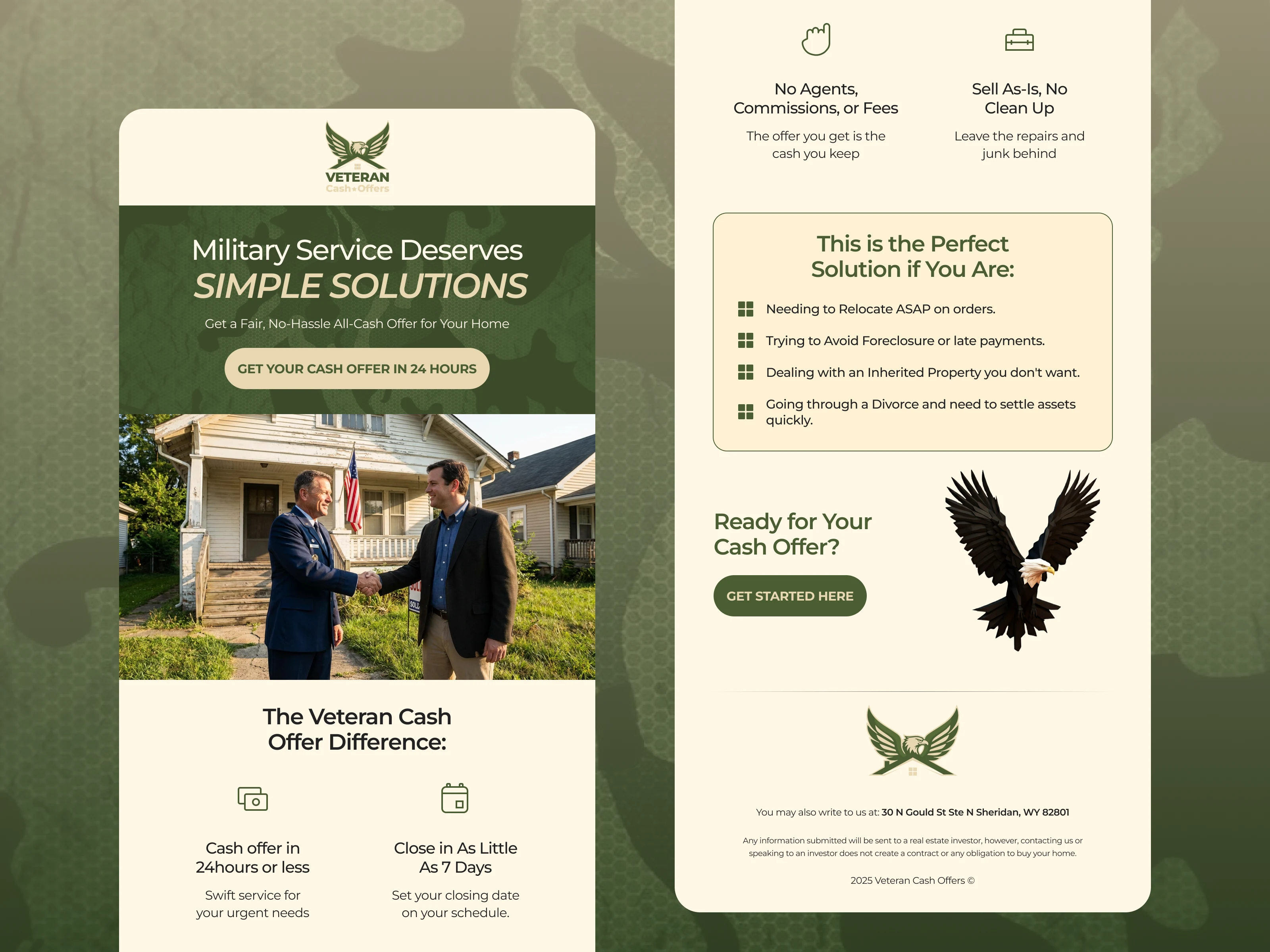 VETERAN
Cash Offers

Military Service Deserves
SIMPLE SOLUTIONS

Get a Fair, No-Hassle All-Cash Offer for Your Home

GET YOUR CASH OFFER IN 24 HOURS

SOLD

The Veteran Cash Offer Difference:

Cash offer in 24hours or less

Swift service for your urgent needs

Close in As Little As 7 Days

Set your closing date on your schedule.

No Agents, Commissions, or Fees

The offer you get is the cash you keep

Sell As-Is, No Clean Up

Leave the repairs and junk behind

This is the Perfect Solution if You Are:

Needing to Relocate ASAP on orders.

Trying to Avoid Foreclosure or late payments.

Dealing with an Inherited Property you don't want.

Going through a Divorce and need to settle assets quickly.

Ready for Your Cash Offer?

GET STARTED HERE

You may also write to us at: 30 N Gould St Ste N Sheridan, WY 82801

Any information submitted will be sent to a real estate investor, however, contacting us or speaking to an investor does not create a contract or any obligation to buy your home.

2025 Veteran Cash Offers ©